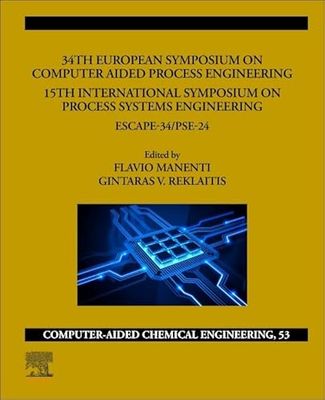 34TH EUROPEAN SYMPOSIUM ON COMPUTER AIDED PROCESS ENGINEERING

15TH INTERNATIONAL SYMPOSIUM ON PROCESS SYSTEMS ENGINEERING

ESCAPE-34/PSE-24

Edited by
FLAVIO MANENTI
GINTARAS V. REKLAITIS

COMPUTER-AIDED CHEMICAL ENGINEERING, 53